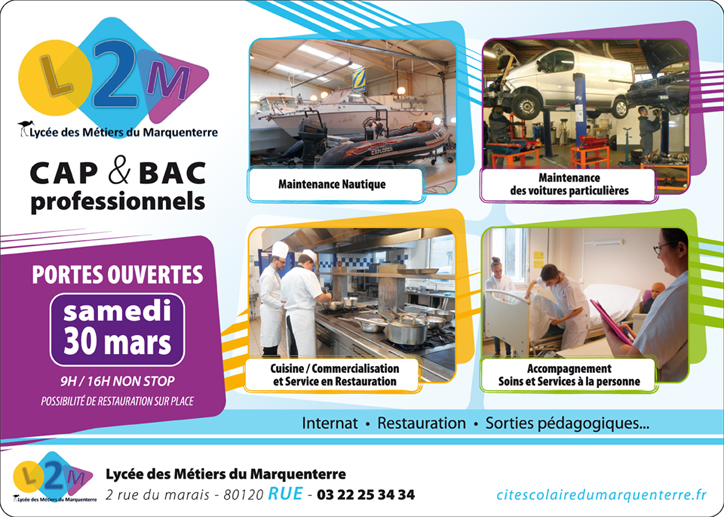 L2M
Lycée des Métiers du Marquenterre

CAP & BAC professionnels

PORTES OUVERTES
samedi
30 mars
9H / 16H NON STOP
POSSIBILITÉ DE RESTAURATION SUR PLACE

Maintenance Nautique

Maintenance
des voitures particulières

Cuisine / Commercialisation
et Service en Restauration

Accompagnement
Soins et Services à la personne

Internat • Restauration • Sorties pédagogiques...

L2M
Lycée des Métiers du Marquenterre

Lycée des Métiers du Marquenterre
2 rue du marais - 80120 RUE - 03 22 25 34 34

citescolairedumarquenterre.fr